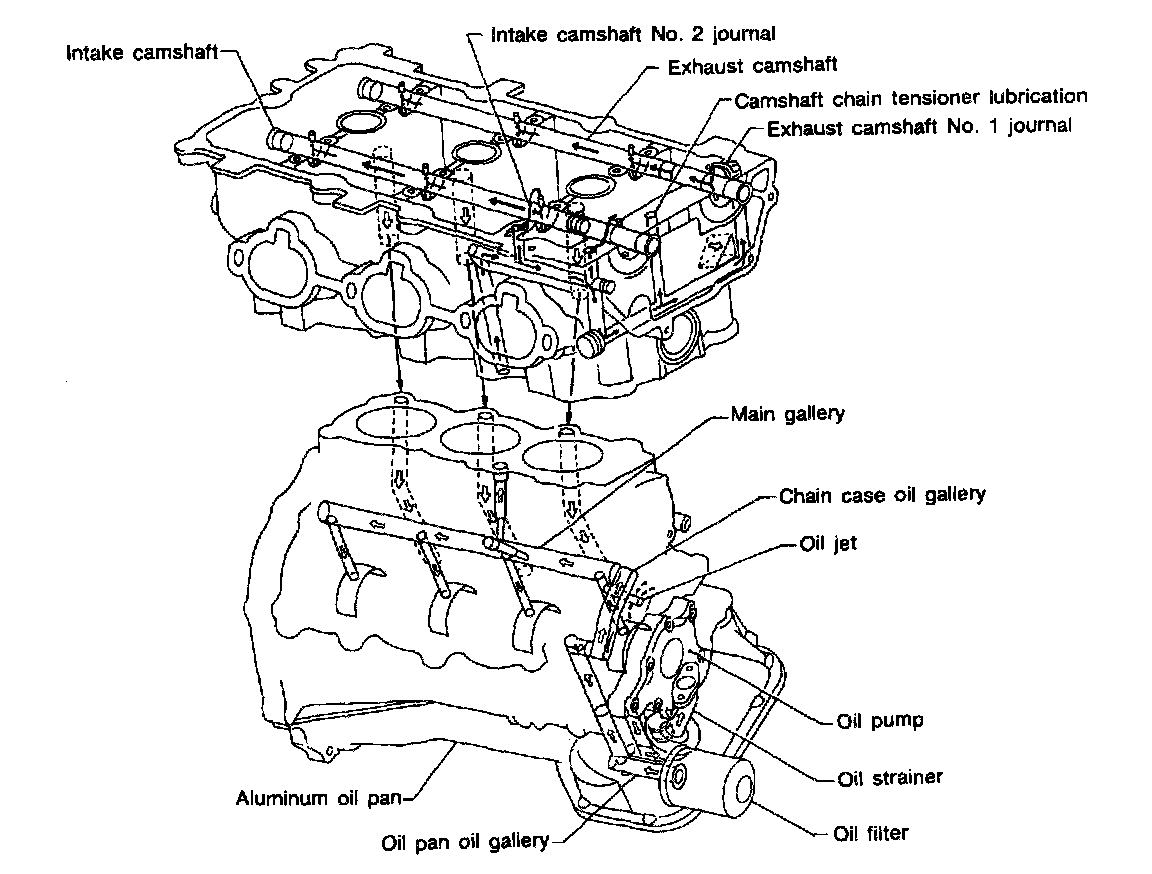 Intake camshaft
Intake camshaft No. 2 journal
Exhaust camshaft
Camshaft chain tensioner lubrication
Exhaust camshaft No. 1 journal
Main gallery
Chain case oil gallery
Oil jet
Oil pump
Oil strainer
Oil filter
Aluminum oil pan
Oil pan oil gallery